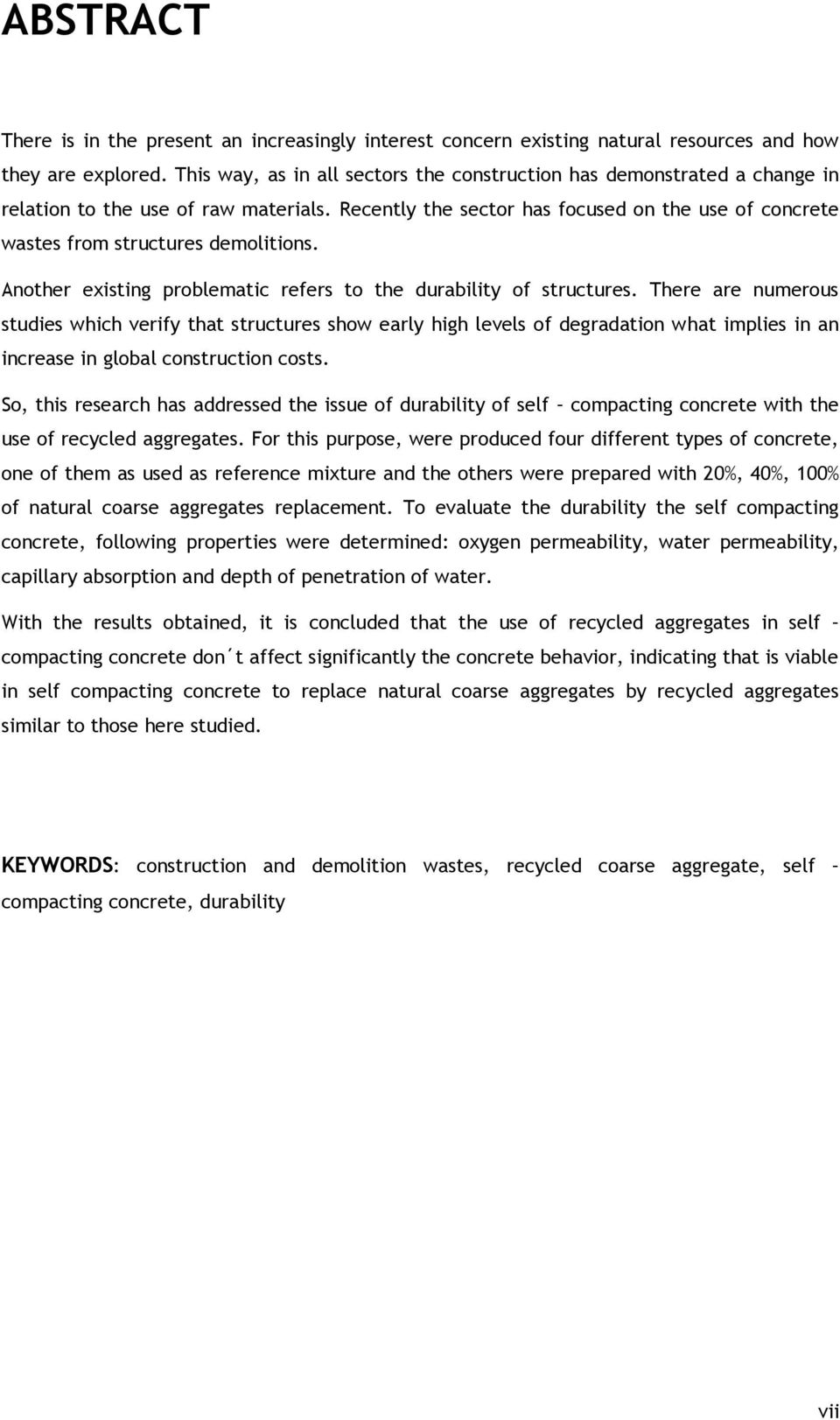 ABSTRACT

There is in the present an increasingly interest concern existing natural resources and how they are explored. This way, as in all sectors the construction has demonstrated a change in relation to the use of raw materials. Recently the sector has focused on the use of concrete wastes from structures demolitions.

Another existing problematic refers to the durability of structures. There are numerous studies which verify that structures show early high levels of degradation what implies in an increase in global construction costs.

So, this research has addressed the issue of durability of self – compacting concrete with the use of recycled aggregates. For this purpose, were produced four different types of concrete, one of them as used as reference mixture and the others were prepared with 20%, 40%, 100% of natural coarse aggregates replacement. To evaluate the durability the self compacting concrete, following properties were determined: oxygen permeability, water permeability, capillary absorption and depth of penetration of water.

With the results obtained, it is concluded that the use of recycled aggregates in self – compacting concrete don´t affect significantly the concrete behavior, indicating that is viable in self compacting concrete to replace natural coarse aggregates by recycled aggregates similar to those here studied.

KEYWORDS: construction and demolition wastes, recycled coarse aggregate, self – compacting concrete, durability

vii